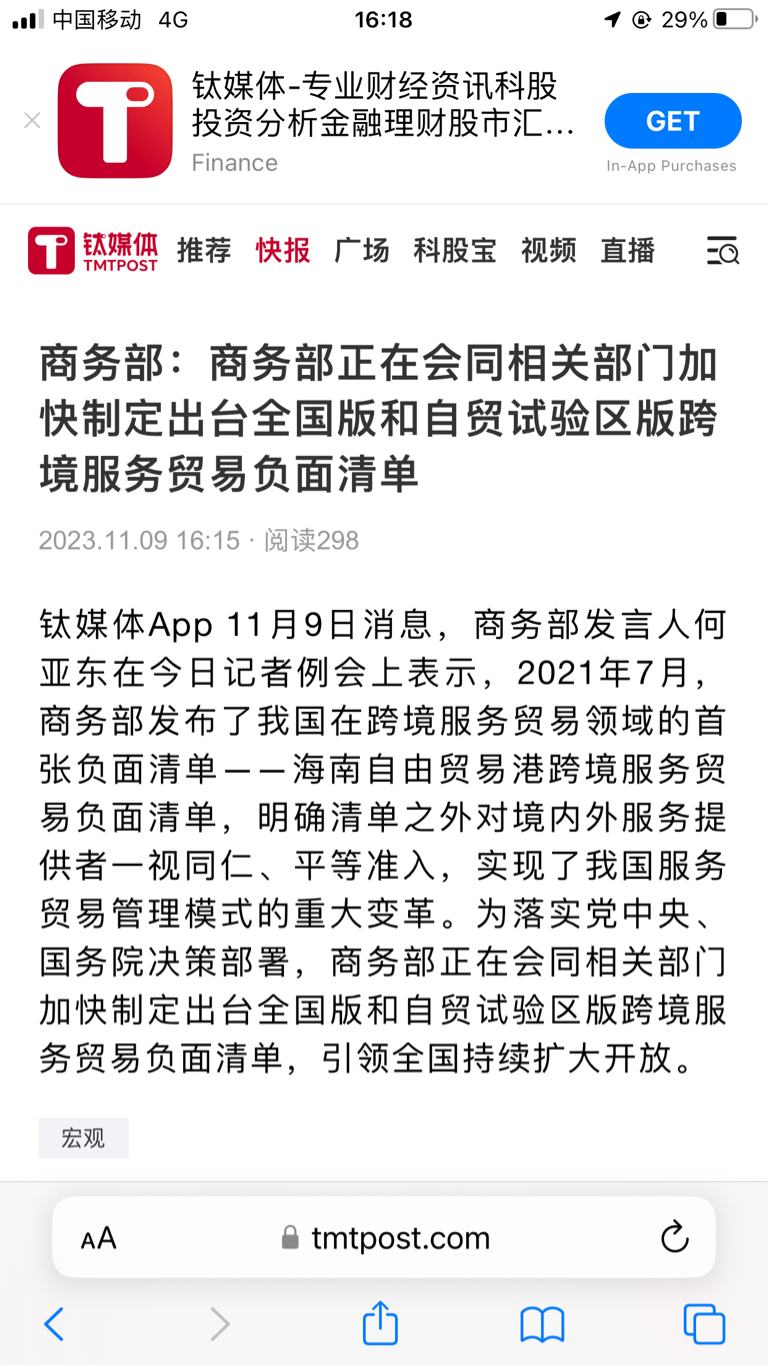 中国移动 4G 16:18 29%

钛媒体-专业财经资讯科股投资分析金融理财股市汇...
Finance
GET
In-App Purchases

钛媒体 TMTPOST 推荐 快报 广场 科股宝 视频 直播

商务部：商务部正在会同相关部门加快制定出台全国版和自贸试验区版跨境服务贸易负面清单

2023.11.09 16:15 · 阅读298

钛媒体App 11月9日消息，商务部发言人何亚东在今日记者例会上表示，2021年7月，商务部发布了我国在跨境服务贸易领域的首张负面清单——海南自由贸易港跨境服务贸易负面清单，明确清单之外对境内外服务提供者一视同仁、平等准入，实现了我国服务贸易管理模式的重大变革。为落实党中央、国务院决策部署，商务部正在会同相关部门加快制定出台全国版和自贸试验区版跨境服务贸易负面清单，引领全国持续扩大开放。

宏观

AA tmtpost.com